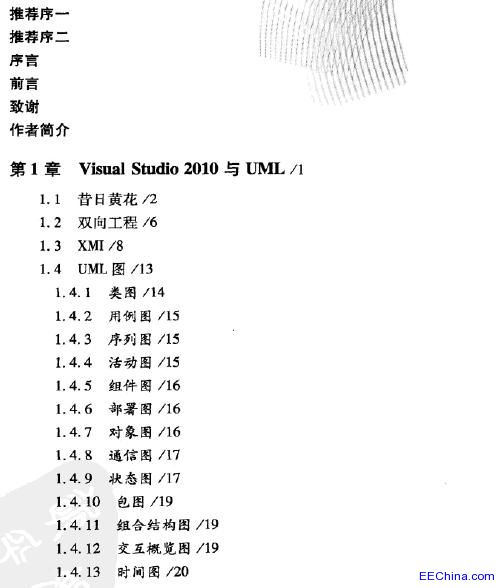 推荐序一
推荐序二
序言
前言
致谢
作者简介

第1章 Visual Studio 2010 与 UML /1

1.1 昔日黄花 /2
1.2 双向工程 /6
1.3 XMI /8
1.4 UML 图 /13
1.4.1 类图 /14
1.4.2 用例图 /15
1.4.3 序列图 /15
1.4.4 活动图 /15
1.4.5 组件图 /16
1.4.6 部署图 /16
1.4.7 对象图 /16
1.4.8 通信图 /17
1.4.9 状态图 /17
1.4.10 包图 /19
1.4.11 组合结构图 /19
1.4.12 交互概览图 /19
1.4.13 时间图 /20

EEChina.com